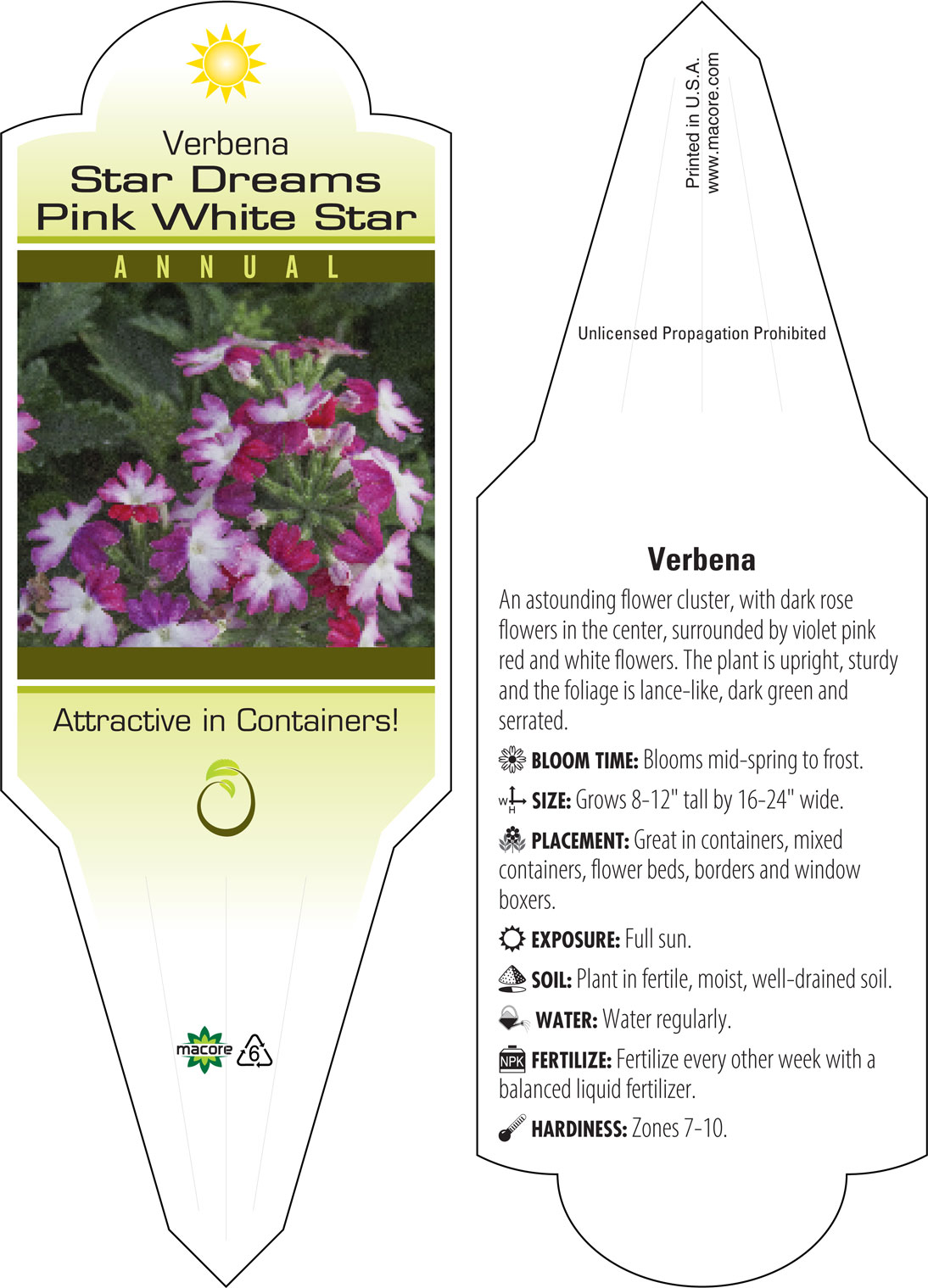 Verbena
Star Dreams
Pink White Star

ANNUAL

Attractive in Containers!

macore 6

Printed in U.S.A.
www.macore.com

Unlicensed Propagation Prohibited

Verbena

An astounding flower cluster, with dark rose flowers in the center, surrounded by violet pink red and white flowers. The plant is upright, sturdy and the foliage is lance-like, dark green and serrated.

BLOOM TIME: Blooms mid-spring to frost.

W H SIZE: Grows 8-12" tall by 16-24" wide.

PLACEMENT: Great in containers, mixed containers, flower beds, borders and window boxers.

EXPOSURE: Full sun.

SOIL: Plant in fertile, moist, well-drained soil.

WATER: Water regularly.

NPK FERTILIZE: Fertilize every other week with a balanced liquid fertilizer.

HARDINESS: Zones 7-10.